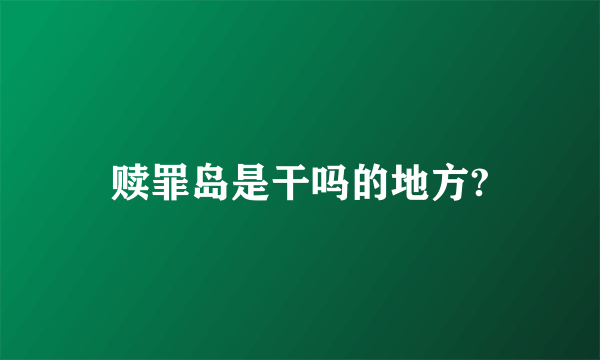 赎罪岛是干吗的地方?